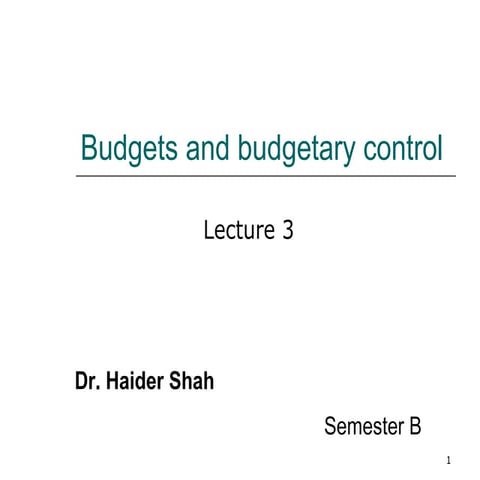 Budgets and budgetary control

Lecture 3

Dr. Haider Shah

Semester B

1